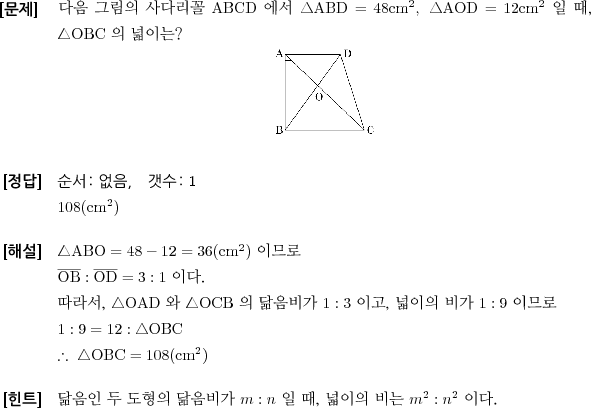 [문제] 다음 그림의 사다리꼴 ABCD 에서 $\triangle ABD = 48cm^2$, $\triangle AOD = 12cm^2$ 일 때, $\triangle OBC$ 의 넓이는?

A D O B C

[정답] 순서: 없음, 갯수: 1
$108(cm^2)$

[해설] $\triangle ABO = 48 - 12 = 36(cm^2)$ 이므로
$\overline{OB} : \overline{OD} = 3 : 1$ 이다.
따라서, $\triangle OAD$ 와 $\triangle OCB$ 의 닮음비가 $1 : 3$ 이고, 넓이의 비가 $1 : 9$ 이므로
$1 : 9 = 12 : \triangle OBC$
$\therefore \triangle OBC = 108(cm^2)$

[힌트] 닮음인 두 도형의 닮음비가 $m : n$ 일 때, 넓이의 비는 $m^2 : n^2$ 이다.